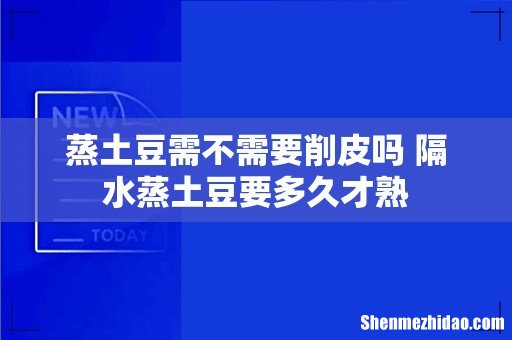 NEW

蒸土豆需不需要削皮吗 隔水蒸土豆要多久才熟

TODAY

Shenmezhidao.com